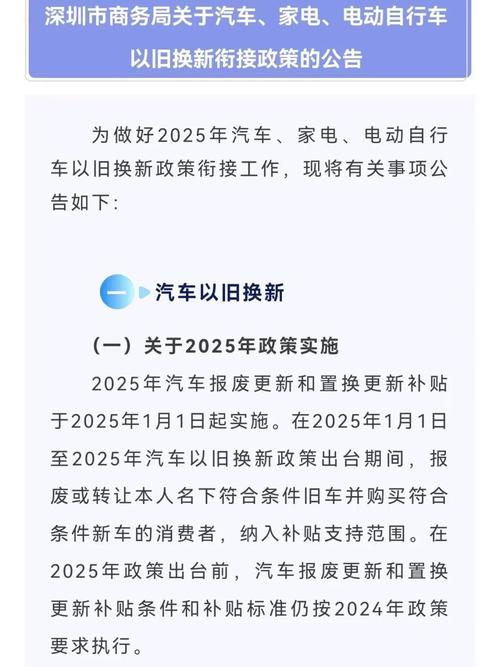 深圳市商务局关于汽车、家电、电动自行车以旧换新衔接政策的公告

为做好2025年汽车、家电、电动自行车以旧换新政策衔接工作，现将有关事项公告如下:

一 汽车以旧换新

（一）关于2025年政策实施

2025年汽车报废更新和置换更新补贴于2025年1月1日起实施。在2025年1月1日至2025年汽车以旧换新政策出台期间，报废或转让本人名下符合条件旧车并购买符合条件新车的消费者，纳入补贴支持范围。在2025年政策出台前，汽车报废更新和置换更新补贴条件和补贴标准仍按2024年政策要求执行。